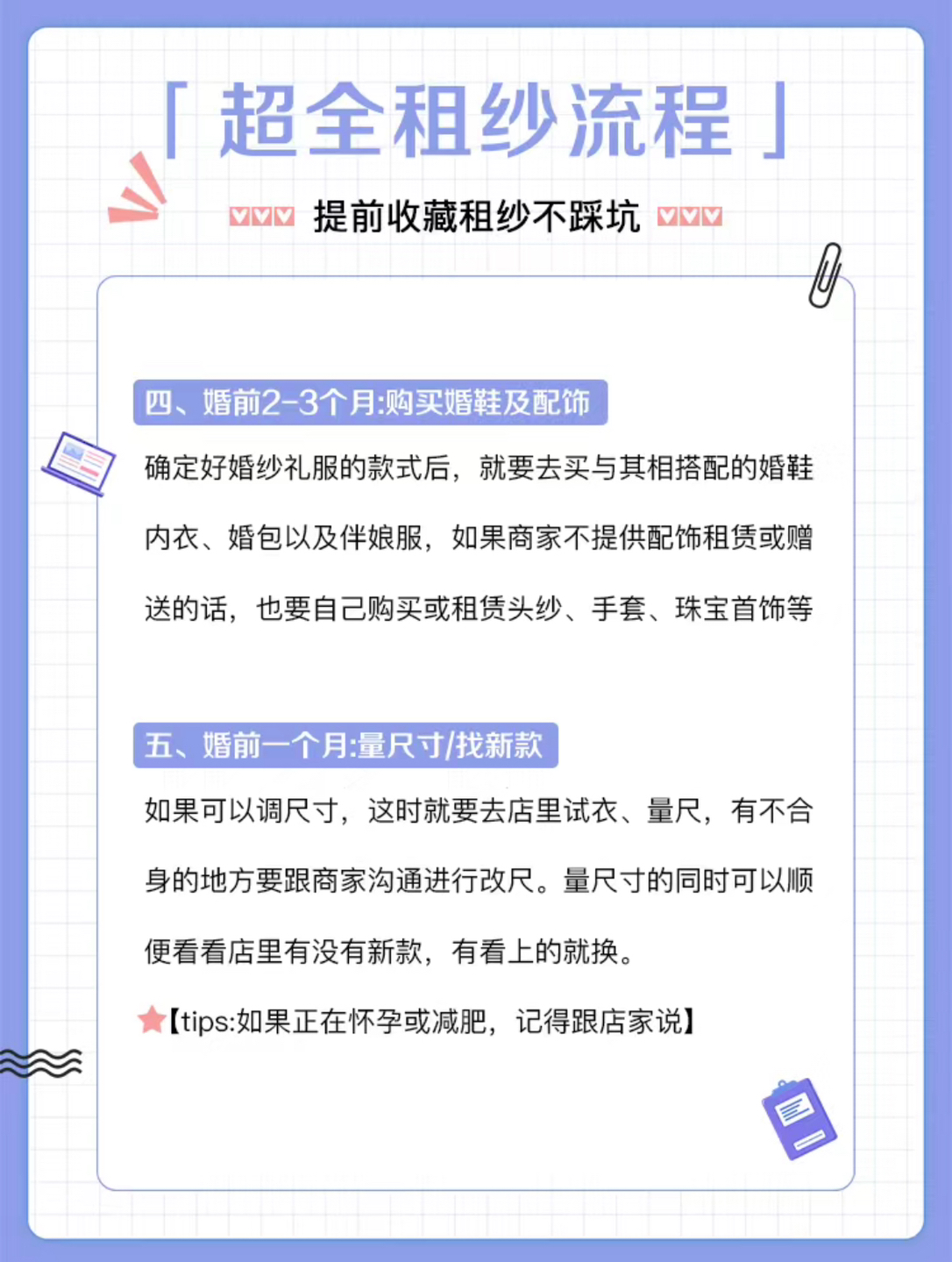 「超全租纱流程」

提前收藏租纱不踩坑

四、婚前2-3个月:购买婚鞋及配饰

确定好婚纱礼服的款式后，就要去买与其相搭配的婚鞋内衣、婚包以及伴娘服，如果商家不提供配饰租赁或赠送的话，也要自己购买或租赁头纱、手套、珠宝首饰等

五、婚前一个月:量尺寸/找新款

如果可以调尺寸，这时就要去店里试衣、量尺，有不合身的地方要跟商家沟通进行改尺。量尺寸的同时可以顺便看看店里有没有新款，有看上的就换。

【tips:如果正在怀孕或减肥，记得跟店家说】